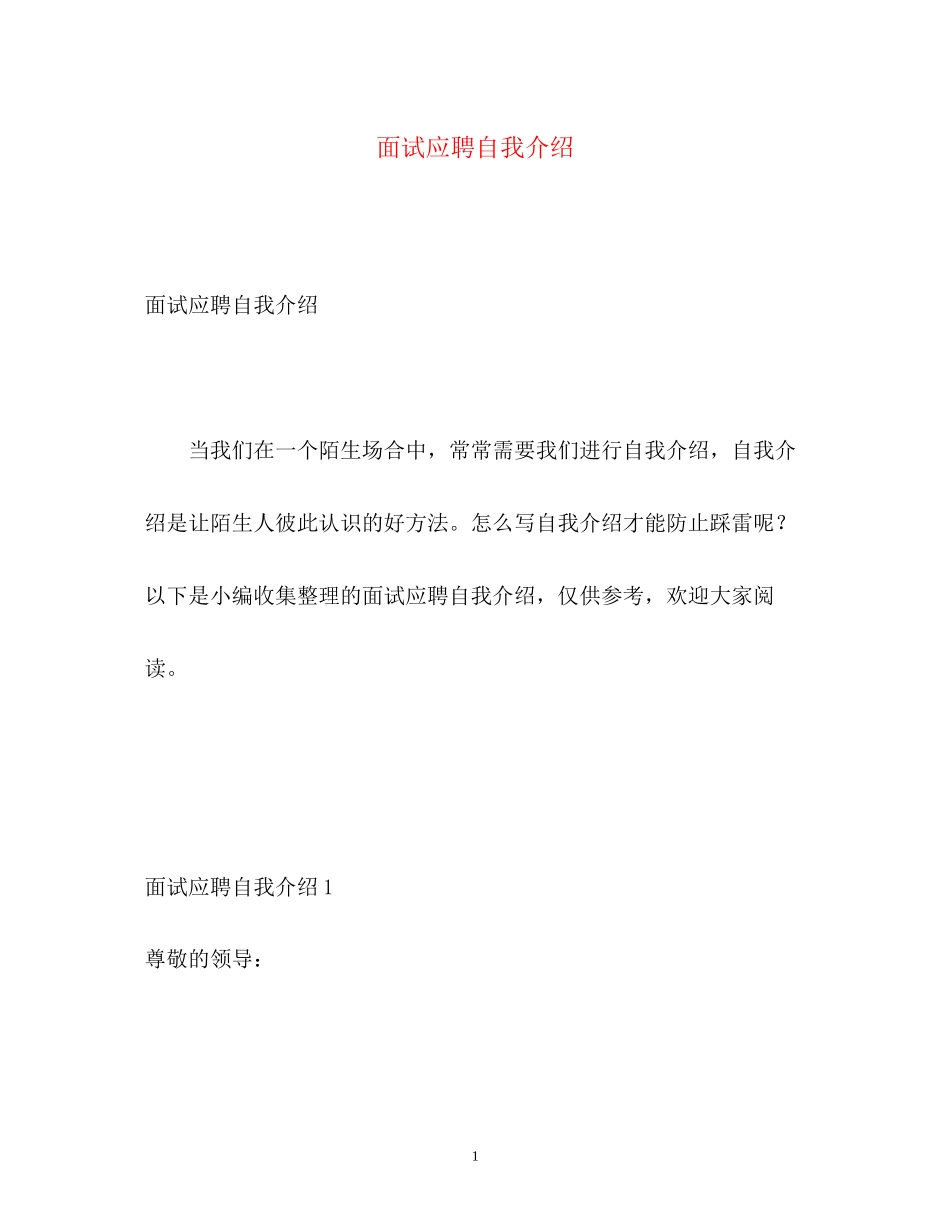 面试应聘自我介绍

面试应聘自我介绍

当我们在一个陌生场合中，常常需要我们进行自我介绍，自我介绍是让陌生人彼此认识的好方法。怎么写自我介绍才能防止踩雷呢？以下是小编收集整理的面试应聘自我介绍，仅供参考，欢迎大家阅读。

面试应聘自我介绍 1

尊敬的领导：

1